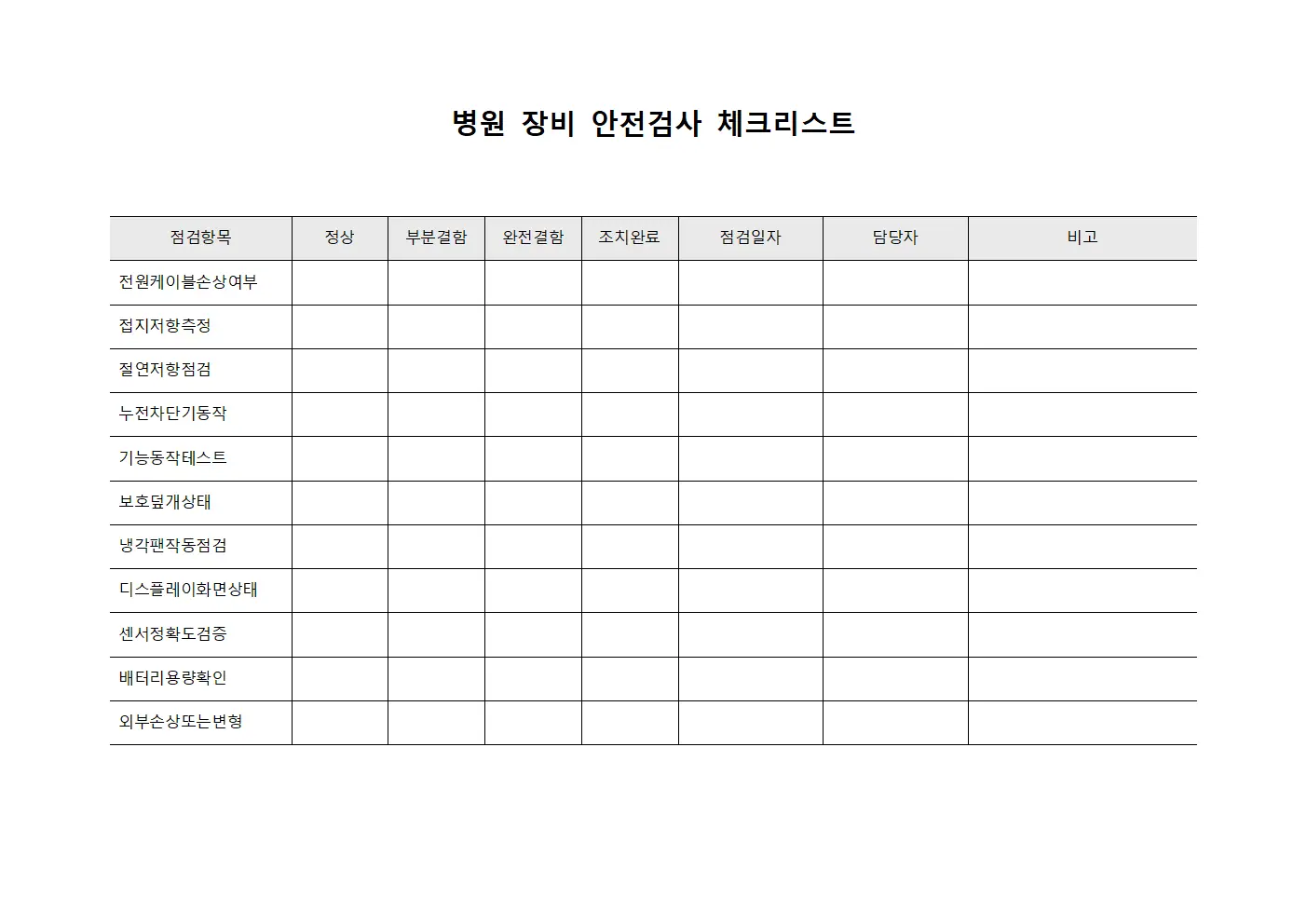 병원 장비 안전검사 체크리스트

| 점검항목 | 정상 | 부분결함 | 완전결함 | 조치완료 | 점검일자 | 담당자 | 비고 |
|---|---|---|---|---|---|---|---|
| 전원케이블손상여부 | | | | | | | |
| 접지저항측정 | | | | | | | |
| 절연저항점검 | | | | | | | |
| 누전차단기동작 | | | | | | | |
| 기능동작테스트 | | | | | | | |
| 보호덮개상태 | | | | | | | |
| 냉각팬작동점검 | | | | | | | |
| 디스플레이화면상태 | | | | | | | |
| 센서정확도검증 | | | | | | | |
| 배터리용량확인 | | | | | | | |
| 외부손상또는변형 | | | | | | | |